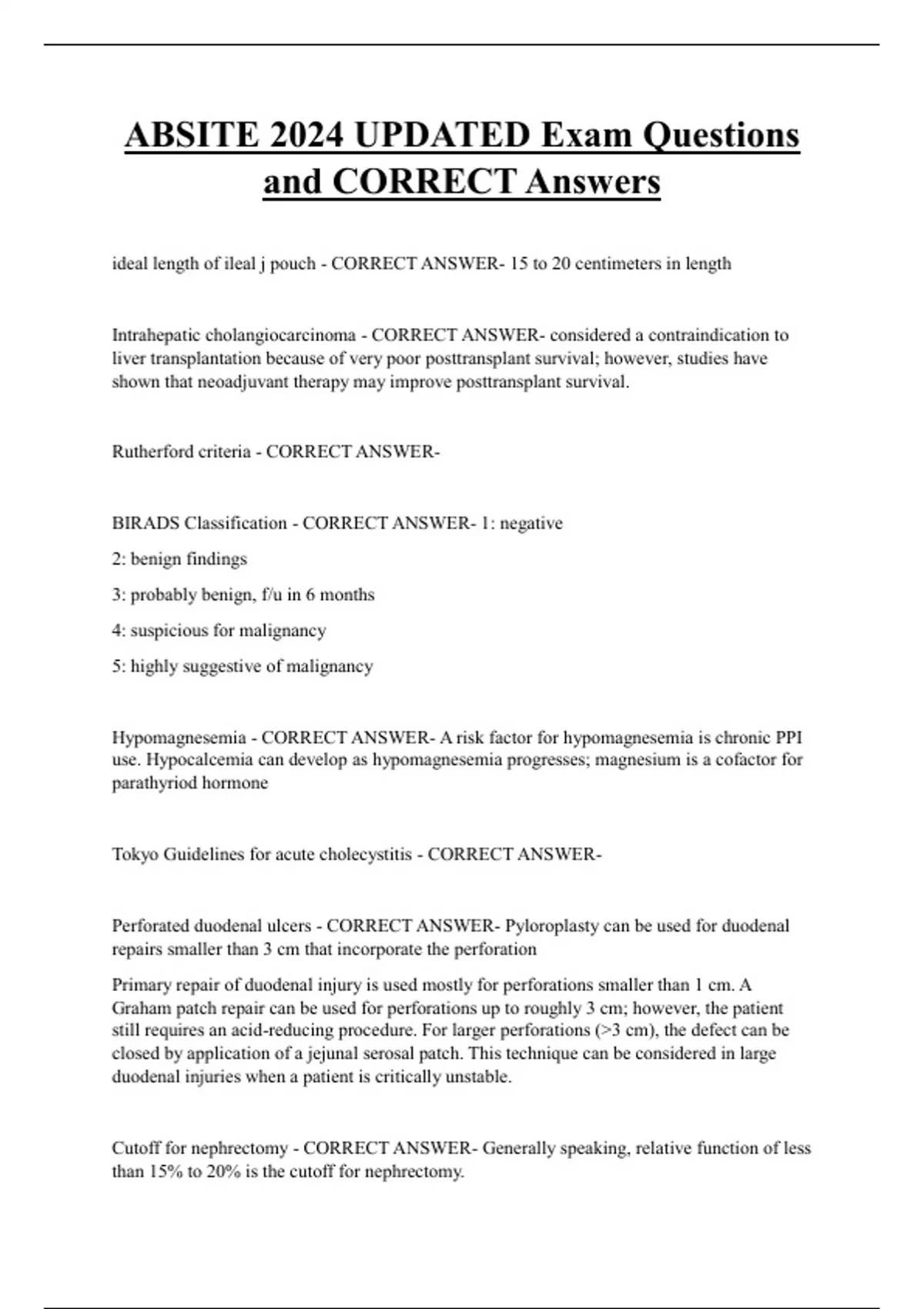 ABSITE 2024 UPDATED Exam Questions and CORRECT Answers

ideal length of ileal j pouch - CORRECT ANSWER- 15 to 20 centimeters in length

Intrahepatic cholangiocarcinoma - CORRECT ANSWER- considered a contraindication to liver transplantation because of very poor posttransplant survival; however, studies have shown that neoadjuvant therapy may improve posttransplant survival.

Rutherford criteria - CORRECT ANSWER-

BIRADS Classification - CORRECT ANSWER- 1: negative

2: benign findings

3: probably benign, f/u in 6 months

4: suspicious for malignancy

5: highly suggestive of malignancy

Hypomagnesemia - CORRECT ANSWER- A risk factor for hypomagnesemia is chronic PPI use. Hypocalcemia can develop as hypomagnesemia progresses; magnesium is a cofactor for parathyriod hormone

Tokyo Guidelines for acute cholecystitis - CORRECT ANSWER-

Perforated duodenal ulcers - CORRECT ANSWER- Pyloroplasty can be used for duodenal repairs smaller than 3 cm that incorporate the perforation

Primary repair of duodenal injury is used mostly for perforations smaller than 1 cm. A Graham patch repair can be used for perforations up to roughly 3 cm; however, the patient still requires an acid-reducing procedure. For larger perforations (>3 cm), the defect can be closed by application of a jejunal serosal patch. This technique can be considered in large duodenal injuries when a patient is critically unstable.

Cutoff for nephrectomy - CORRECT ANSWER- Generally speaking, relative function of less than 15% to 20% is the cutoff for nephrectomy.